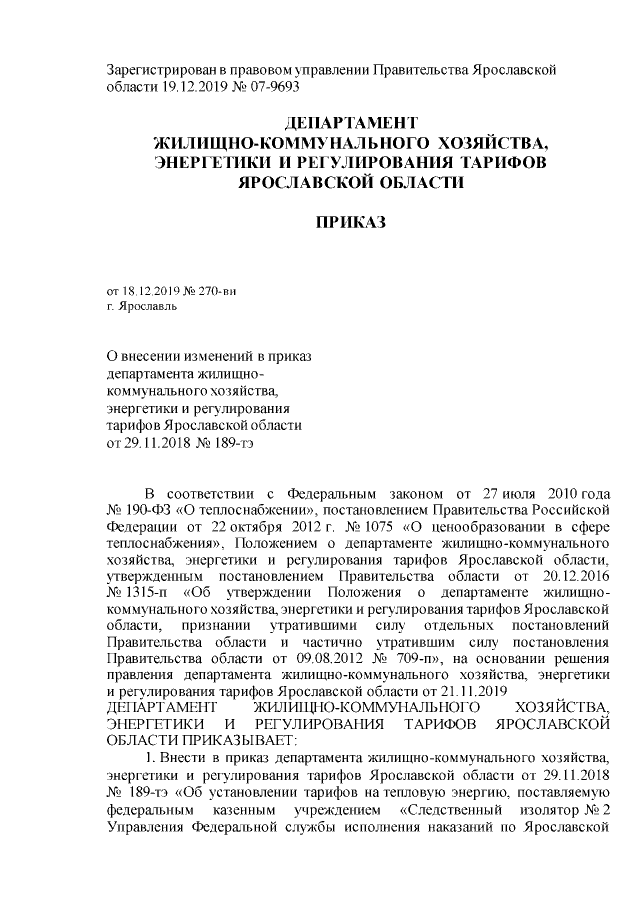 Зарегистрирован в правовом управлении Правительства Ярославской области 19.12.2019 № 07-9693

ДЕПАРТАМЕНТ
ЖИЛИЩНО-КОММУНАЛЬНОГО ХОЗЯЙСТВА,
ЭНЕРГЕТИКИ И РЕГУЛИРОВАНИЯ ТАРИФОВ
ЯРОСЛАВСКОЙ ОБЛАСТИ

ПРИКАЗ

от 18.12.2019 № 270-ви
г. Ярославль

О внесении изменений в приказ департамента жилищно-коммунального хозяйства, энергетики и регулирования тарифов Ярославской области от 29.11.2018 № 189-тэ

В соответствии с Федеральным законом от 27 июля 2010 года № 190-ФЗ «О теплоснабжении», постановлением Правительства Российской Федерации от 22 октября 2012 г. № 1075 «О ценообразовании в сфере теплоснабжения», Положением о департаменте жилищно-коммунального хозяйства, энергетики и регулирования тарифов Ярославской области, утвержденным постановлением Правительства области от 20.12.2016 № 1315-п «Об утверждении Положения о департаменте жилищно-коммунального хозяйства, энергетики и регулирования тарифов Ярославской области, признании утратившими силу отдельных постановлений Правительства области и частично утратившим силу постановления Правительства области от 09.08.2012 № 709-п», на основании решения правления департамента жилищно-коммунального хозяйства, энергетики и регулирования тарифов Ярославской области от 21.11.2019
ДЕПАРТАМЕНТ ЖИЛИЩНО-КОММУНАЛЬНОГО ХОЗЯЙСТВА, ЭНЕРГЕТИКИ И РЕГУЛИРОВАНИЯ ТАРИФОВ ЯРОСЛАВСКОЙ ОБЛАСТИ ПРИКАЗЫВАЕТ:
1. Внести в приказ департамента жилищно-коммунального хозяйства, энергетики и регулирования тарифов Ярославской области от 29.11.2018 № 189-тэ «Об установлении тарифов на тепловую энергию, поставляемую федеральным казенным учреждением «Следственный изолятор № 2 Управления Федеральной службы исполнения наказаний по Ярославской